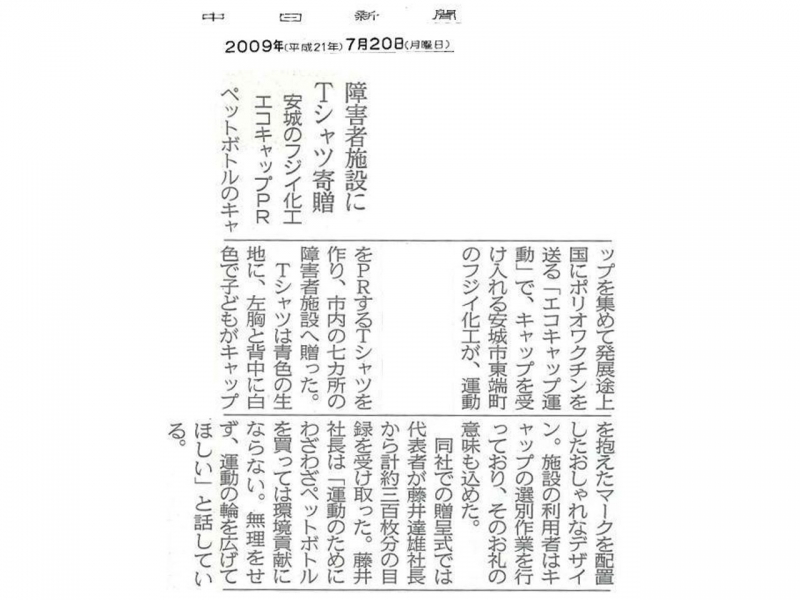 中日新聞
2009年(平成21年)7月20日(月曜日)

障害者施設に
Tシャツ寄贈
安城のフジイ化工
エコキャップPR

ペットボトルのキャップを集めて発展途上国にポリオワクチンを送る「エコキャップ運動」で、キャップを受け入れる安城市東端町のフジイ化工が、運動をPRするTシャツを作り、市内の七カ所の障害者施設へ贈った。

Tシャツは青色の生地に、左胸と背中に白色で子どもがキャップを抱えたマークを配置したおしゃれなデザイン。施設の利用者はキャップの選別作業を行っており、そのお礼の意味も込めた。

同社での贈呈式では代表者が藤井達雄社長から計約三百枚分の目録を受け取った。藤井社長は「運動のためにわざわざペットボトルを買っては環境貢献にならない。無理をせず、運動の輪を広げてほしい」と話している。